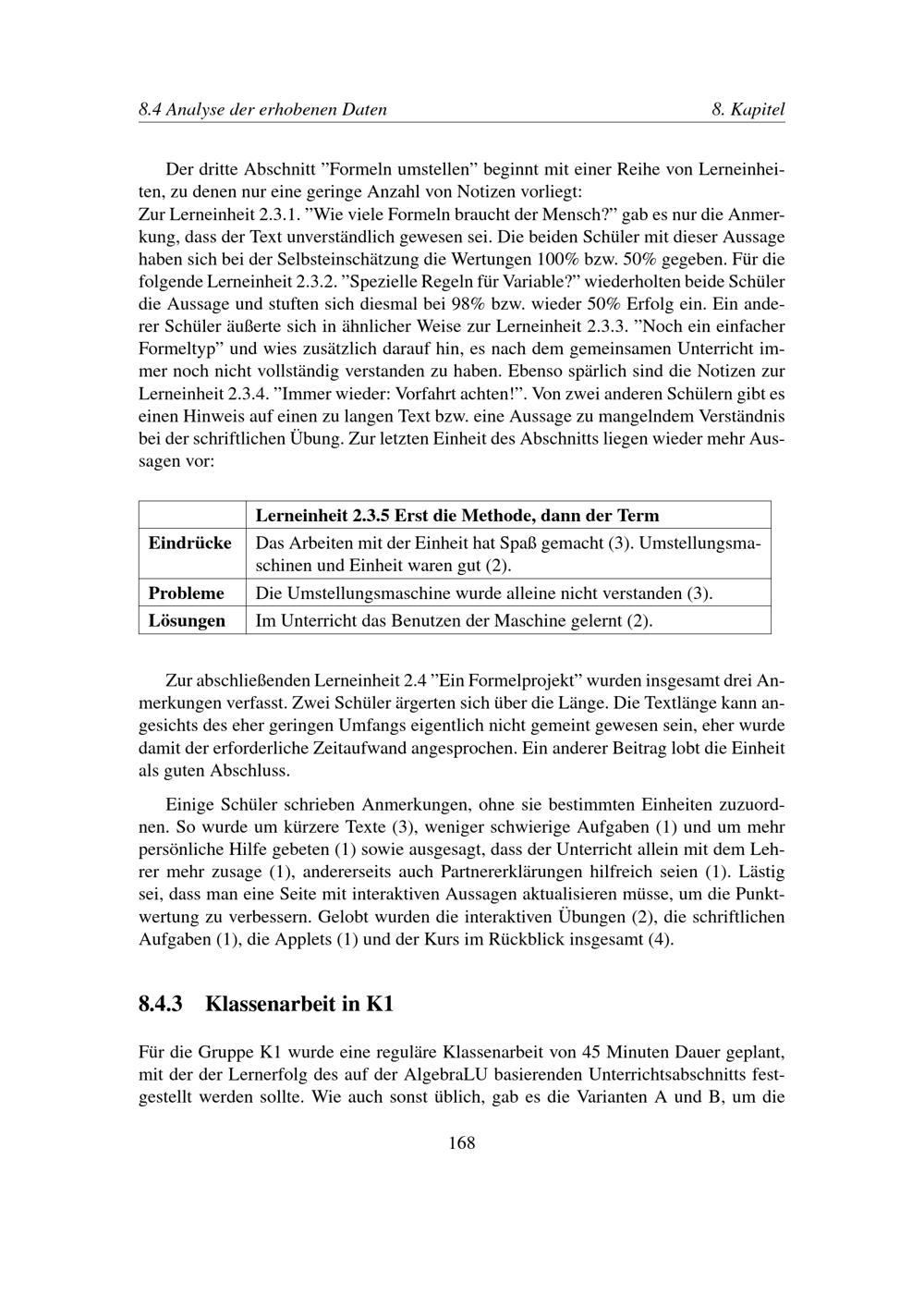 8.4 Analyse der erhobenen Daten 8. Kapitel

Der dritte Abschnitt "Formeln umstellen" beginnt mit einer Reihe von Lerneinheiten, zu denen nur eine geringe Anzahl von Notizen vorliegt:
Zur Lerneinheit 2.3.1. "Wie viele Formeln braucht der Mensch?" gab es nur die Anmerkung, dass der Text unverständlich gewesen sei. Die beiden Schüler mit dieser Aussage haben sich bei der Selbsteinschätzung die Wertungen 100% bzw. 50% gegeben. Für die folgende Lerneinheit 2.3.2. "Spezielle Regeln für Variable?" wiederholten beide Schüler die Aussage und stuften sich diesmal bei 98% bzw. wieder 50% Erfolg ein. Ein anderer Schüler äußerte sich in ähnlicher Weise zur Lerneinheit 2.3.3. "Noch ein einfacher Formeltyp" und wies zusätzlich darauf hin, es nach dem gemeinsamen Unterricht immer noch nicht vollständig verstanden zu haben. Ebenso spärlich sind die Notizen zur Lerneinheit 2.3.4. "Immer wieder: Vorfahrt achten!". Von zwei anderen Schülern gibt es einen Hinweis auf einen zu langen Text bzw. eine Aussage zu mangelndem Verständnis bei der schriftlichen Übung. Zur letzten Einheit des Abschnitts liegen wieder mehr Aussagen vor:

| | Lerneinheit 2.3.5 Erst die Methode, dann der Term |
|---|---|
| Eindrücke | Das Arbeiten mit der Einheit hat Spaß gemacht (3). Umstellungsmaschinen und Einheit waren gut (2). |
| Probleme | Die Umstellungsmaschine wurde alleine nicht verstanden (3). |
| Lösungen | Im Unterricht das Benutzen der Maschine gelernt (2). |

Zur abschließenden Lerneinheit 2.4 "Ein Formelprojekt" wurden insgesamt drei Anmerkungen verfasst. Zwei Schüler ärgerten sich über die Länge. Die Textlänge kann angesichts des eher geringen Umfangs eigentlich nicht gemeint gewesen sein, eher wurde damit der erforderliche Zeitaufwand angesprochen. Ein anderer Beitrag lobt die Einheit als guten Abschluss.

Einige Schüler schrieben Anmerkungen, ohne sie bestimmten Einheiten zuzuordnen. So wurde um kürzere Texte (3), weniger schwierige Aufgaben (1) und um mehr persönliche Hilfe gebeten (1) sowie ausgesagt, dass der Unterricht allein mit dem Lehrer mehr zusage (1), andererseits auch Partnererklärungen hilfreich seien (1). Lästig sei, dass man eine Seite mit interaktiven Aussagen aktualisieren müsse, um die Punktwertung zu verbessern. Gelobt wurden die interaktiven Übungen (2), die schriftlichen Aufgaben (1), die Applets (1) und der Kurs im Rückblick insgesamt (4).

8.4.3 Klassenarbeit in K1

Für die Gruppe K1 wurde eine reguläre Klassenarbeit von 45 Minuten Dauer geplant, mit der der Lernerfolg des auf der AlgebraLU basierenden Unterrichtsabschnitts festgestellt werden sollte. Wie auch sonst üblich, gab es die Varianten A und B, um die

168